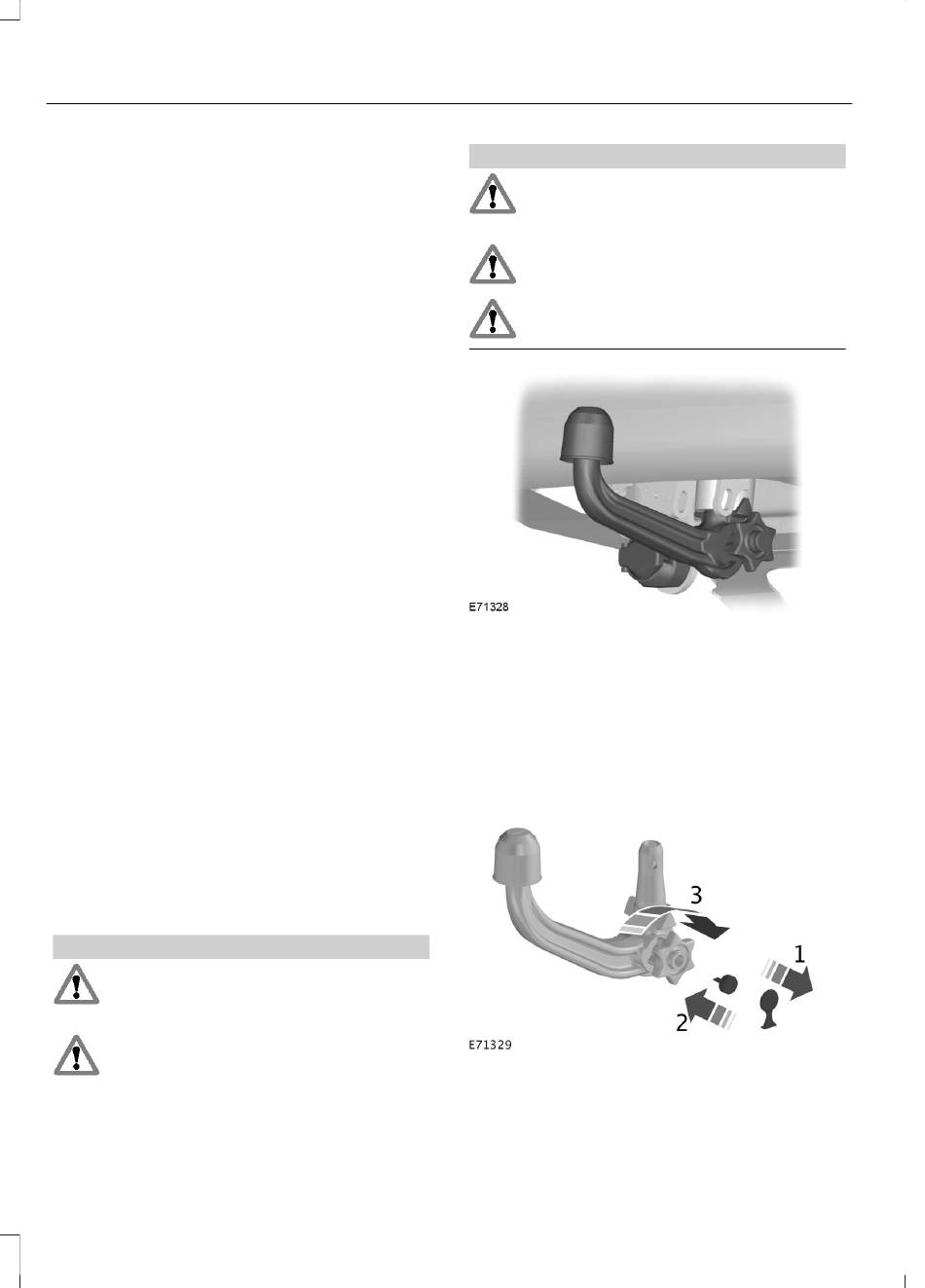 E71328

3

1

2

E71329